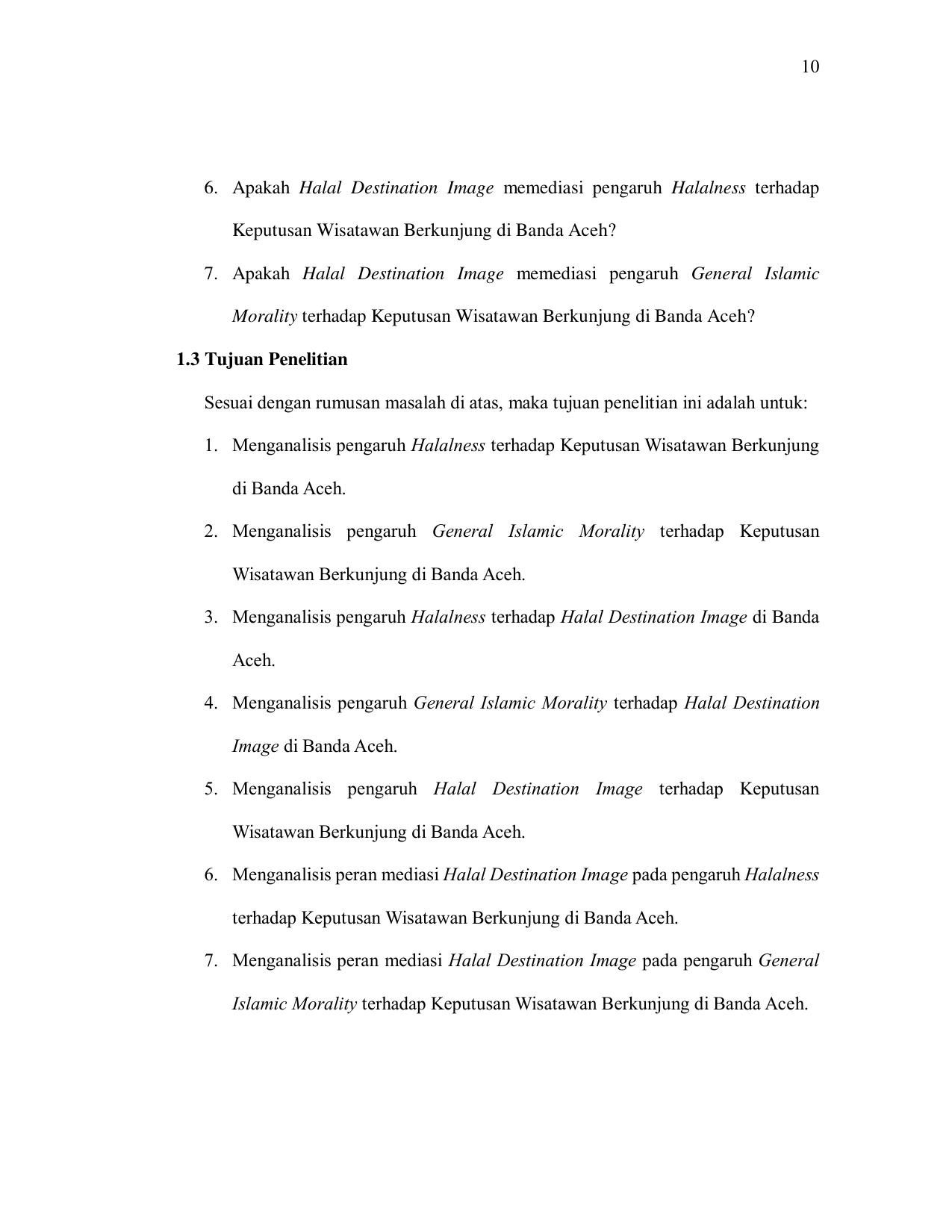 10

6. Apakah Halal Destination Image memediasi pengaruh Halalness terhadap Keputusan Wisatawan Berkunjung di Banda Aceh?

7. Apakah Halal Destination Image memediasi pengaruh General Islamic Morality terhadap Keputusan Wisatawan Berkunjung di Banda Aceh?

1.3 Tujuan Penelitian

Sesuai dengan rumusan masalah di atas, maka tujuan penelitian ini adalah untuk:

1. Menganalisis pengaruh Halalness terhadap Keputusan Wisatawan Berkunjung di Banda Aceh.

2. Menganalisis pengaruh General Islamic Morality terhadap Keputusan Wisatawan Berkunjung di Banda Aceh.

3. Menganalisis pengaruh Halalness terhadap Halal Destination Image di Banda Aceh.

4. Menganalisis pengaruh General Islamic Morality terhadap Halal Destination Image di Banda Aceh.

5. Menganalisis pengaruh Halal Destination Image terhadap Keputusan Wisatawan Berkunjung di Banda Aceh.

6. Menganalisis peran mediasi Halal Destination Image pada pengaruh Halalness terhadap Keputusan Wisatawan Berkunjung di Banda Aceh.

7. Menganalisis peran mediasi Halal Destination Image pada pengaruh General Islamic Morality terhadap Keputusan Wisatawan Berkunjung di Banda Aceh.